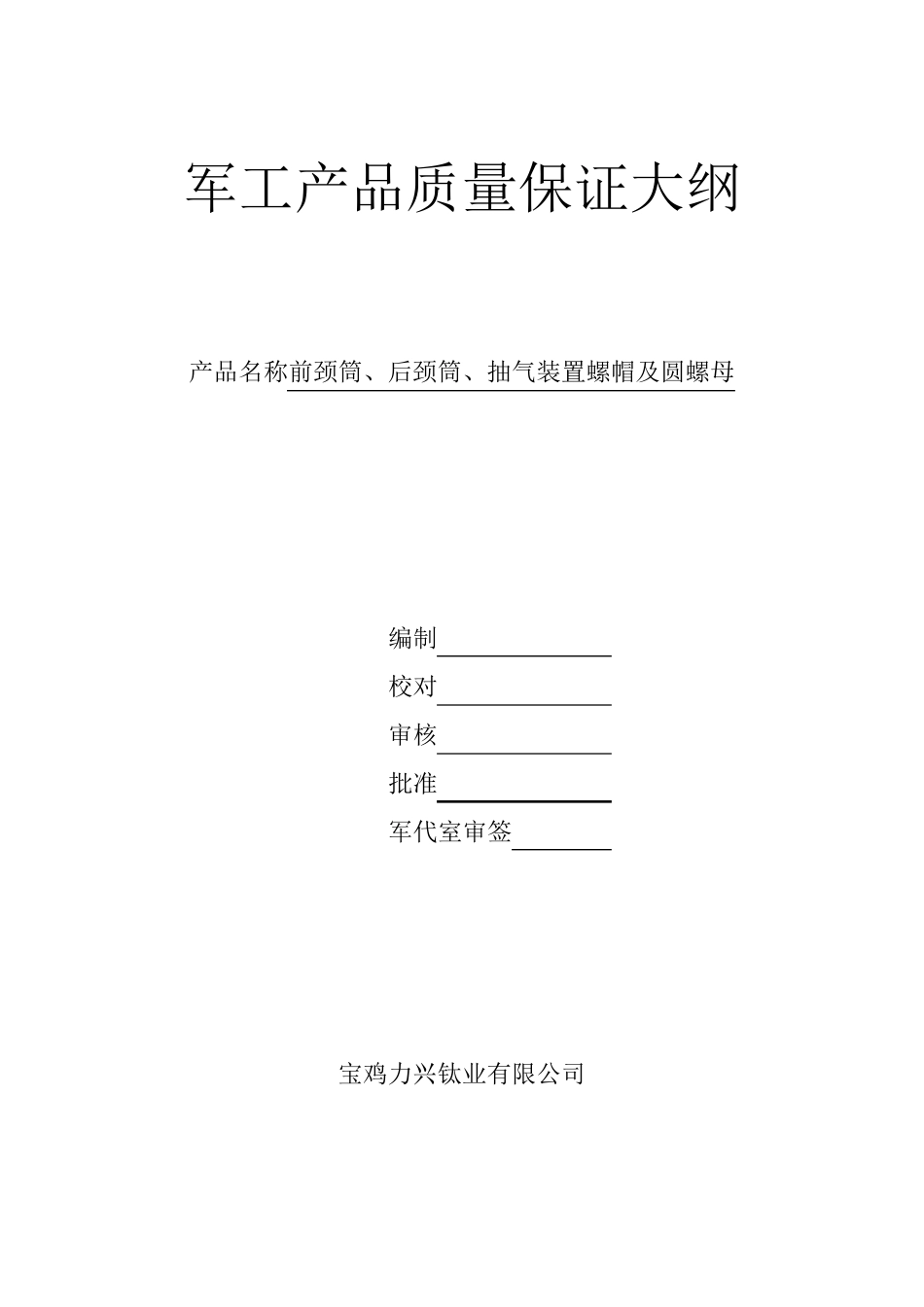 军工产品质量保证大纲

产品名称前颈筒、后颈筒、抽气装置螺帽及圆螺母

编制

校对

审核

批准

军代室审签

宝鸡力兴钛业有限公司